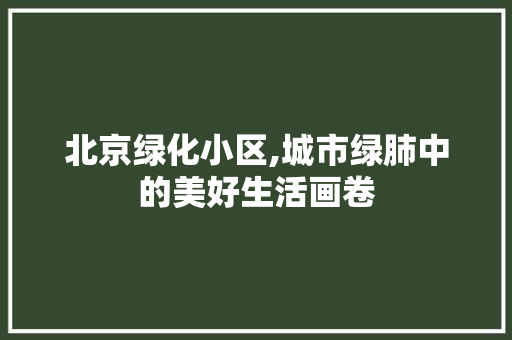 北京绿化小区,城市绿肺中的美好生活画卷